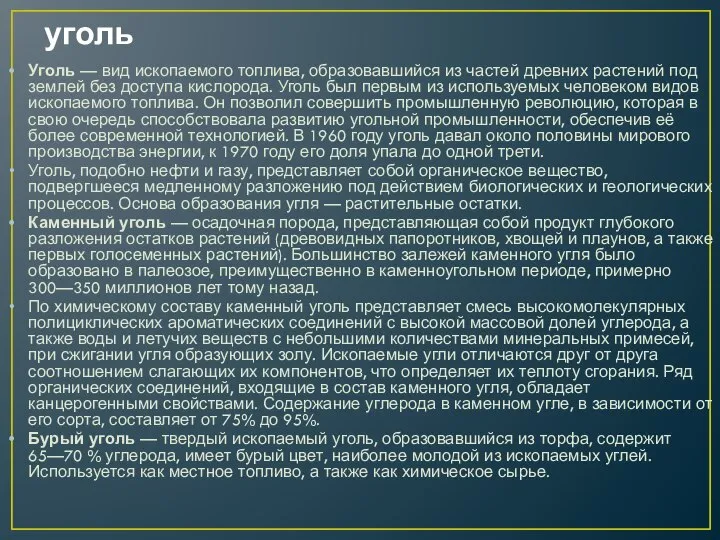 уголь

Уголь — вид ископаемого топлива, образовавшийся из частей древних растений под землей без доступа кислорода. Уголь был первым из используемых человеком видов ископаемого топлива. Он позволил совершить промышленную революцию, которая в свою очередь способствовала развитию угольной промышленности, обеспечив её более современной технологией. В 1960 году уголь давал около половины мирового производства энергии, к 1970 году его доля упала до одной трети.

Уголь, подобно нефти и газу, представляет собой органическое вещество, подвергшееся медленному разложению под действием биологических и геологических процессов. Основа образования угля — растительные остатки.

Каменный уголь — осадочная порода, представляющая собой продукт глубокого разложения остатков растений (древовидных папоротников, хвощей и плаунов, а также первых голосеменных растений). Большинство залежей каменного угля было образовано в палеозое, преимущественно в каменноугольном периоде, примерно 300—350 миллионов лет тому назад.

По химическому составу каменный уголь представляет смесь высокомолекулярных полициклических ароматических соединений с высокой массовой долей углерода, а также воды и летучих веществ с небольшими количествами минеральных примесей, при сжигании угля образующих золу. Ископаемые угли отличаются друг от друга соотношением слагающих их компонентов, что определяет их теплоту сгорания. Ряд органических соединений, входящие в состав каменного угля, обладает канцерогенными свойствами. Содержание углерода в каменном угле, в зависимости от его сорта, составляет от 75% до 95%.

Бурый уголь — твердый ископаемый уголь, образовавшийся из торфа, содержит 65—70 % углерода, имеет бурый цвет, наиболее молодой из ископаемых углей. Используется как местное топливо, а также как химическое сырье.